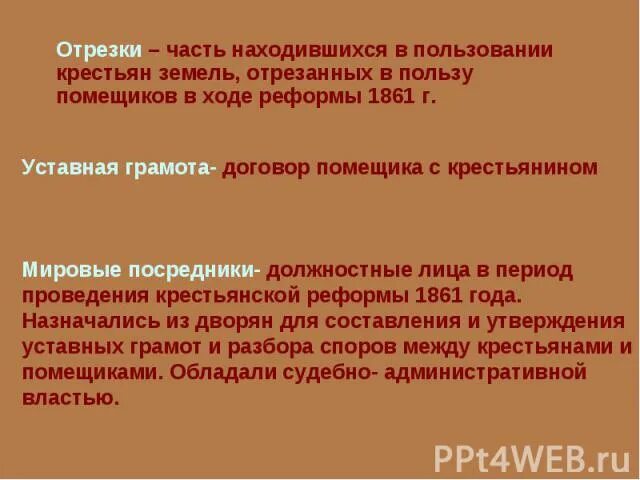 Отрезки – часть находившихся в пользовании крестьян земель, отрезанных в пользу помещиков в ходе реформы 1861 г.

Уставная грамота- договор помещика с крестьянином

Мировые посредники- должностные лица в период проведения крестьянской реформы 1861 года. Назначались из дворян для составления и утверждения уставных грамот и разбора споров между крестьянами и помещиками. Обладали судебно- административной властью.

PPt4WEB.ru